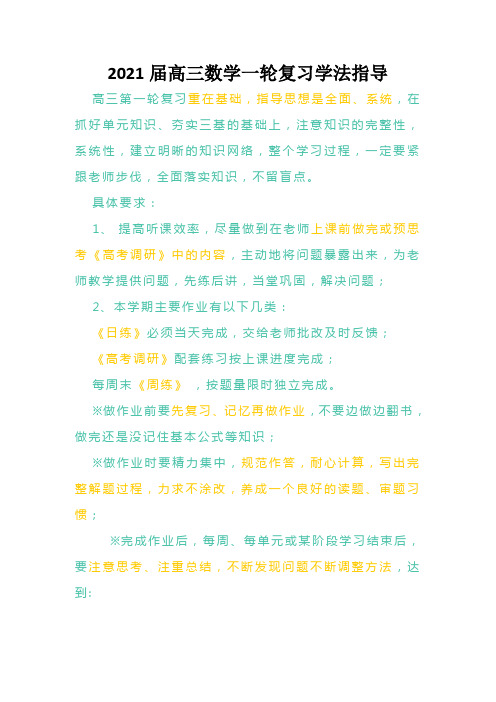 2021 届高三数学一轮复习学法指导

高三第一轮复习重在基础，指导思想是全面、系统，在抓好单元知识、夯实三基的基础上，注意知识的完整性，系统性，建立明晰的知识网络，整个学习过程，一定要紧跟老师步伐，全面落实知识，不留盲点。

具体要求：

1、 提高听课效率，尽量做到在老师上课前做完或预思考《高考调研》中的内容，主动地将问题暴露出来，为老师教学提供问题，先练后讲，当堂巩固，解决问题；

2、本学期主要作业有以下几类：

《日练》必须当天完成，交给老师批改及时反馈；

《高考调研》配套练习按上课进度完成；

每周末《周练》 ，按题量限时独立完成。

※做作业前要先复习、记忆再做作业，不要边做边翻书，做完还是没记住基本公式等知识；

※做作业时要精力集中，规范作答，耐心计算，写出完整解题过程，力求不涂改，养成一个良好的读题、审题习惯；

※完成作业后，每周、每单元或某阶段学习结束后，要注意思考、注重总结，不断发现问题不断调整方法，达到: